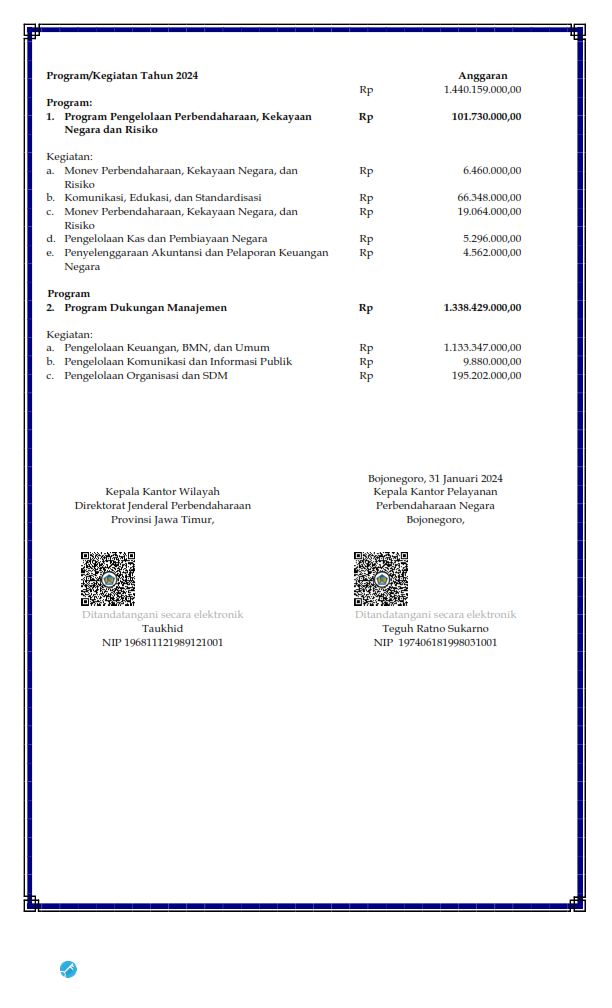 | Program/Kegiatan Tahun 2024 | | Anggaran |
|---|---|---|
| | Rp | 1.440.159.000,00 |
| **Program:** | | |
| **1. Program Pengelolaan Perbendaharaan, Kekayaan Negara dan Risiko** | **Rp** | **101.730.000,00** |
| Kegiatan: | | |
| a. Monev Perbendaharaan, Kekayaan Negara, dan Risiko | Rp | 6.460.000,00 |
| b. Komunikasi, Edukasi, dan Standardisasi | Rp | 66.348.000,00 |
| c. Monev Perbendaharaan, Kekayaan Negara, dan Risiko | Rp | 19.064.000,00 |
| d. Pengelolaan Kas dan Pembiayaan Negara | Rp | 5.296.000,00 |
| e. Penyelenggaraan Akuntansi dan Pelaporan Keuangan Negara | Rp | 4.562.000,00 |
| **Program** | | |
| **2. Program Dukungan Manajemen** | **Rp** | **1.338.429.000,00** |
| Kegiatan: | | |
| a. Pengelolaan Keuangan, BMN, dan Umum | Rp | 1.133.347.000,00 |
| b. Pengelolaan Komunikasi dan Informasi Publik | Rp | 9.880.000,00 |
| c. Pengelolaan Organisasi dan SDM | Rp | 195.202.000,00 |

Kepala Kantor Wilayah
Direktorat Jenderal Perbendaharaan
Provinsi Jawa Timur,

Ditandatangani secara elektronik
Taukhid
NIP 196811121989121001

Bojonegoro, 31 Januari 2024
Kepala Kantor Pelayanan
Perbendaharaan Negara
Bojonegoro,

Ditandatangani secara elektronik
Teguh Ratno Sukarno
NIP 197406181998031001